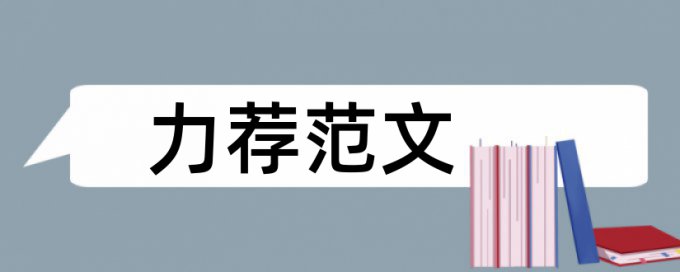 力荐范文